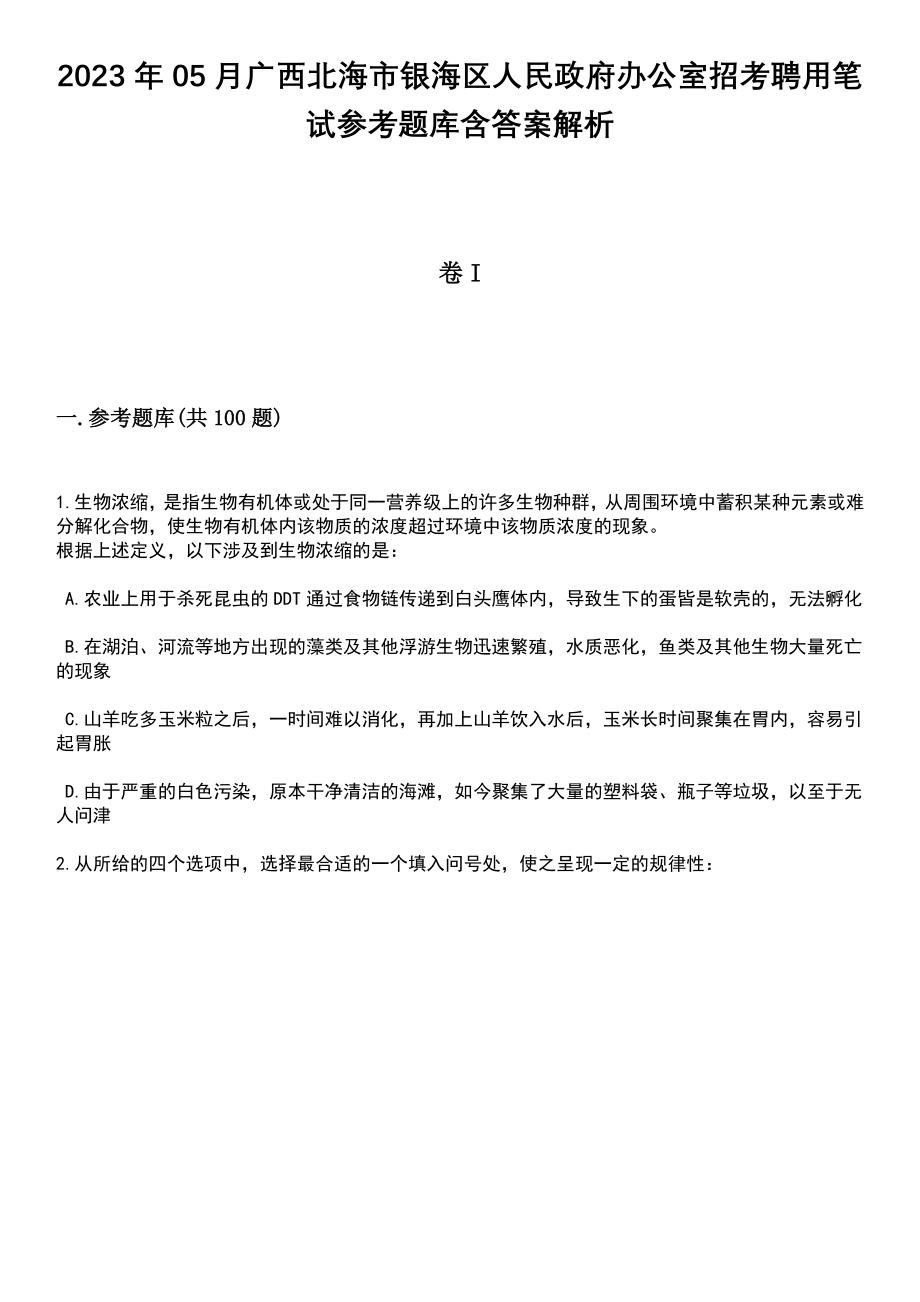 2023年05月广西北海市银海区人民政府办公室招考聘用笔试参考题库含答案解析

卷I

一.参考题库(共100题)

1.生物浓缩，是指生物有机体或处于同一营养级上的许多生物种群，从周围环境中蓄积某种元素或难分解化合物，使生物有机体内该物质的浓度超过环境中该物质浓度的现象。
根据上述定义，以下涉及到生物浓缩的是：

A.农业上用于杀死昆虫的DDT通过食物链传递到白头鹰体内，导致生下的蛋皆是软壳的，无法孵化

B.在湖泊、河流等地方出现的藻类及其他浮游生物迅速繁殖，水质恶化，鱼类及其他生物大量死亡的现象

C.山羊吃多玉米粒之后，一时间难以消化，再加上山羊饮入水后，玉米长时间聚集在胃内，容易引起胃胀

D.由于严重的白色污染，原本干净清洁的海滩，如今聚集了大量的塑料袋、瓶子等垃圾，以至于无人问津

2.从所给的四个选项中，选择最合适的一个填入问号处，使之呈现一定的规律性：